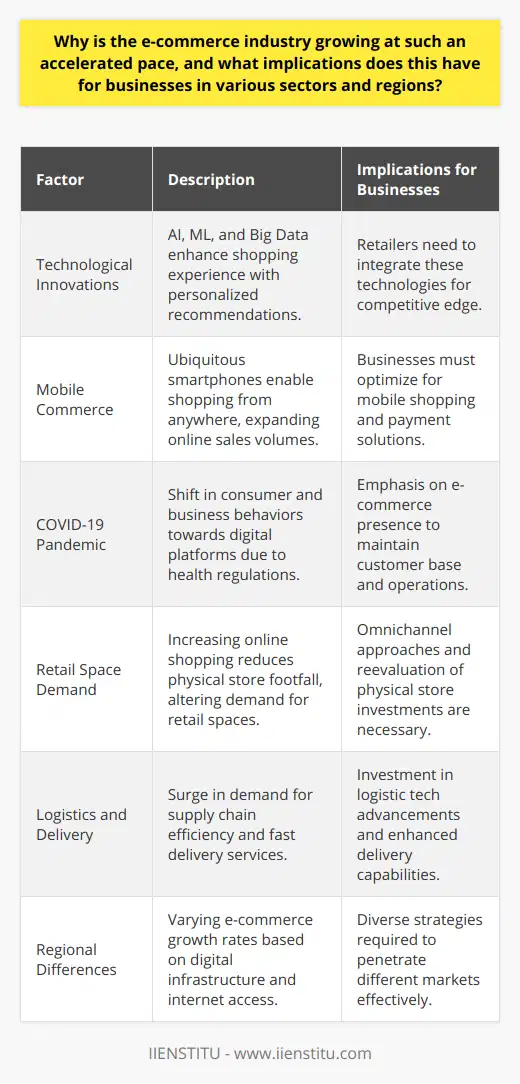 Why is the e-commerce industry growing at such an accelerated pace, and what implications does this have for businesses in various sectors and regions?

| Factor | Description | Implications for Businesses |
|---|---|---|
| Technological Innovations | AI, ML, and Big Data enhance shopping experience with personalized recommendations. | Retailers need to integrate these technologies for competitive edge. |
| Mobile Commerce | Ubiquitous smartphones enable shopping from anywhere, expanding online sales volumes. | Businesses must optimize for mobile shopping and payment solutions. |
| COVID-19 Pandemic | Shift in consumer and business behaviors towards digital platforms due to health regulations. | Emphasis on e-commerce presence to maintain customer base and operations. |
| Retail Space Demand | Increasing online shopping reduces physical store footfall, altering demand for retail spaces. | Omnichannel approaches and reevaluation of physical store investments are necessary. |
| Logistics and Delivery | Surge in demand for supply chain efficiency and fast delivery services. | Investment in logistic tech advancements and enhanced delivery capabilities. |
| Regional Differences | Varying e-commerce growth rates based on digital infrastructure and internet access. | Diverse strategies required to penetrate different markets effectively. |

IIENSTITU - www.iienstitu.com